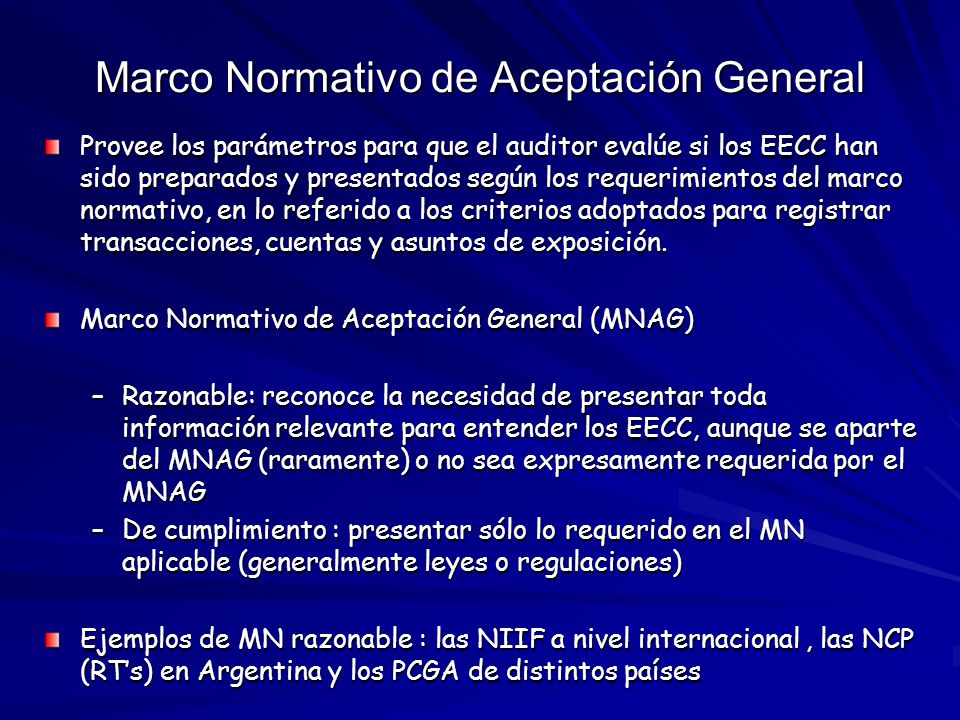 Marco Normativo de Aceptación General

Provee los parámetros para que el auditor evalúe si los EECC han sido preparados y presentados según los requerimientos del marco normativo, en lo referido a los criterios adoptados para registrar transacciones, cuentas y asuntos de exposición.

Marco Normativo de Aceptación General (MNAG)

– Razonable: reconoce la necesidad de presentar toda información relevante para entender los EECC, aunque se aparte del MNAG (raramente) o no sea expresamente requerida por el MNAG
– De cumplimiento : presentar sólo lo requerido en el MN aplicable (generalmente leyes o regulaciones)

Ejemplos de MN razonable : las NIIF a nivel internacional , las NCP (RT's) en Argentina y los PCGA de distintos países